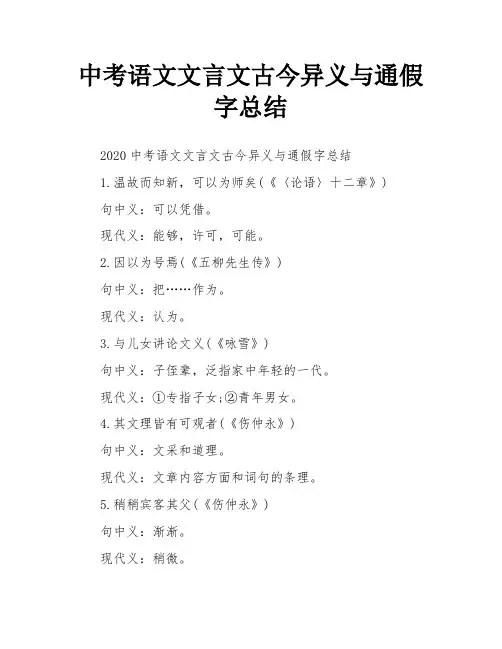 中考语文文言文古今异义与通假字总结

2020 中考语文文言文古今异义与通假字总结

1.温故而知新，可以为师矣（《〈论语〉十二章》）

句中义：可以凭借。

现代义：能够，许可，可能。

2.因以为号焉（《五柳先生传》）

句中义：把……作为。

现代义：认为。

3.与儿女讲论文义（《咏雪》）

句中义：子侄辈，泛指家中年轻的一代。

现代义：①专指子女;②青年男女。

4.其文理皆有可观者（《伤仲永》）

句中义：文采和道理。

现代义：文章内容方面和词句的条理。

5.稍稍宾客其父（《伤仲永》）

句中义：渐渐。

现代义：稍微。